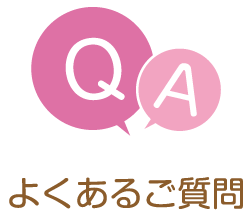 Q
A
よくあるご質問